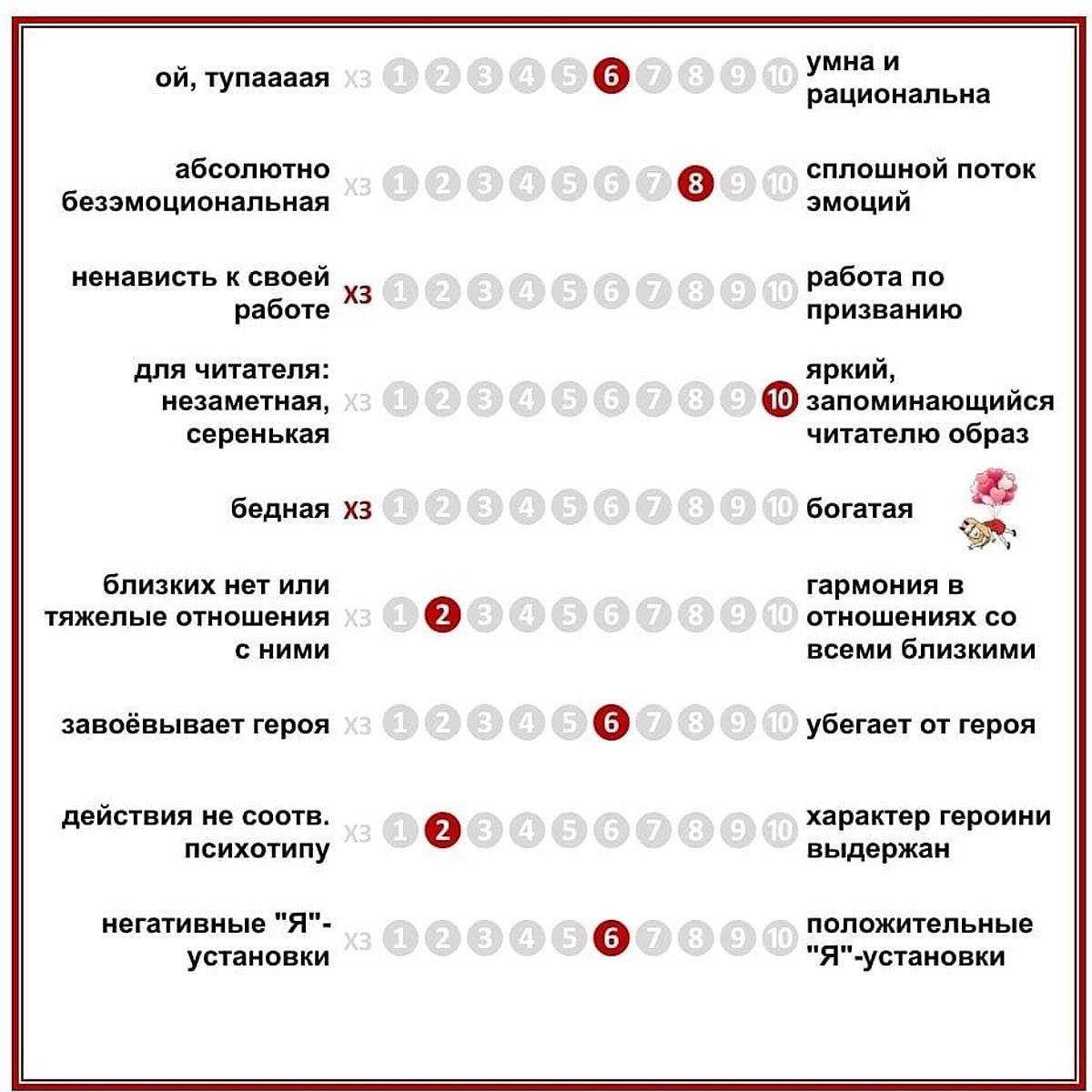 ой, тупааааа ХЗ 1 2 3 4 5 6 7 8 9 10 умна и рациональна

абсолютно безэмоциональная ХЗ 1 2 3 4 5 6 7 8 9 10 сплошной поток эмоций

ненависть к своей работе ХЗ 1 2 3 4 5 6 7 8 9 10 работа по призванию

для читателя: незаметная, серенькая ХЗ 1 2 3 4 5 6 7 8 9 10 яркий, запоминающийся читателю образ

бедная ХЗ 1 2 3 4 5 6 7 8 9 10 богатая

близких нет или тяжелые отношения с ними ХЗ 1 2 3 4 5 6 7 8 9 10 гармония в отношениях со всеми близкими

завоёвывает героя ХЗ 1 2 3 4 5 6 7 8 9 10 убегает от героя

действия не соотв. психотипу ХЗ 1 2 3 4 5 6 7 8 9 10 характер героини выдержан

негативные "Я"-установки ХЗ 1 2 3 4 5 6 7 8 9 10 положительные "Я"-установки